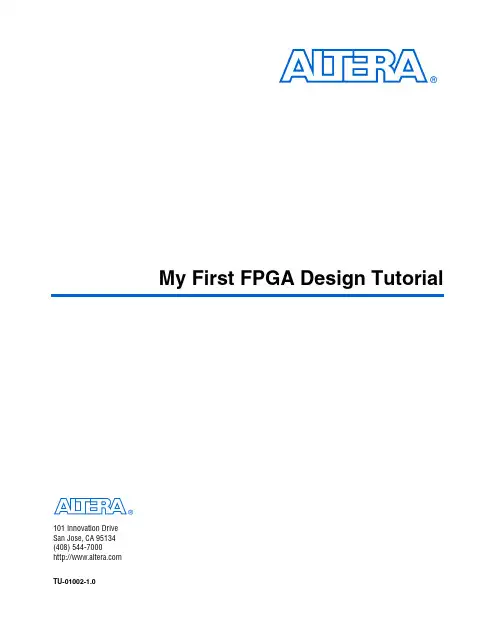 ALTERA®

My First FPGA Design Tutorial

ALTERA®

101 Innovation Drive
San Jose, CA 95134
(408) 544-7000
http://www.altera.com

TU-01002-1.0